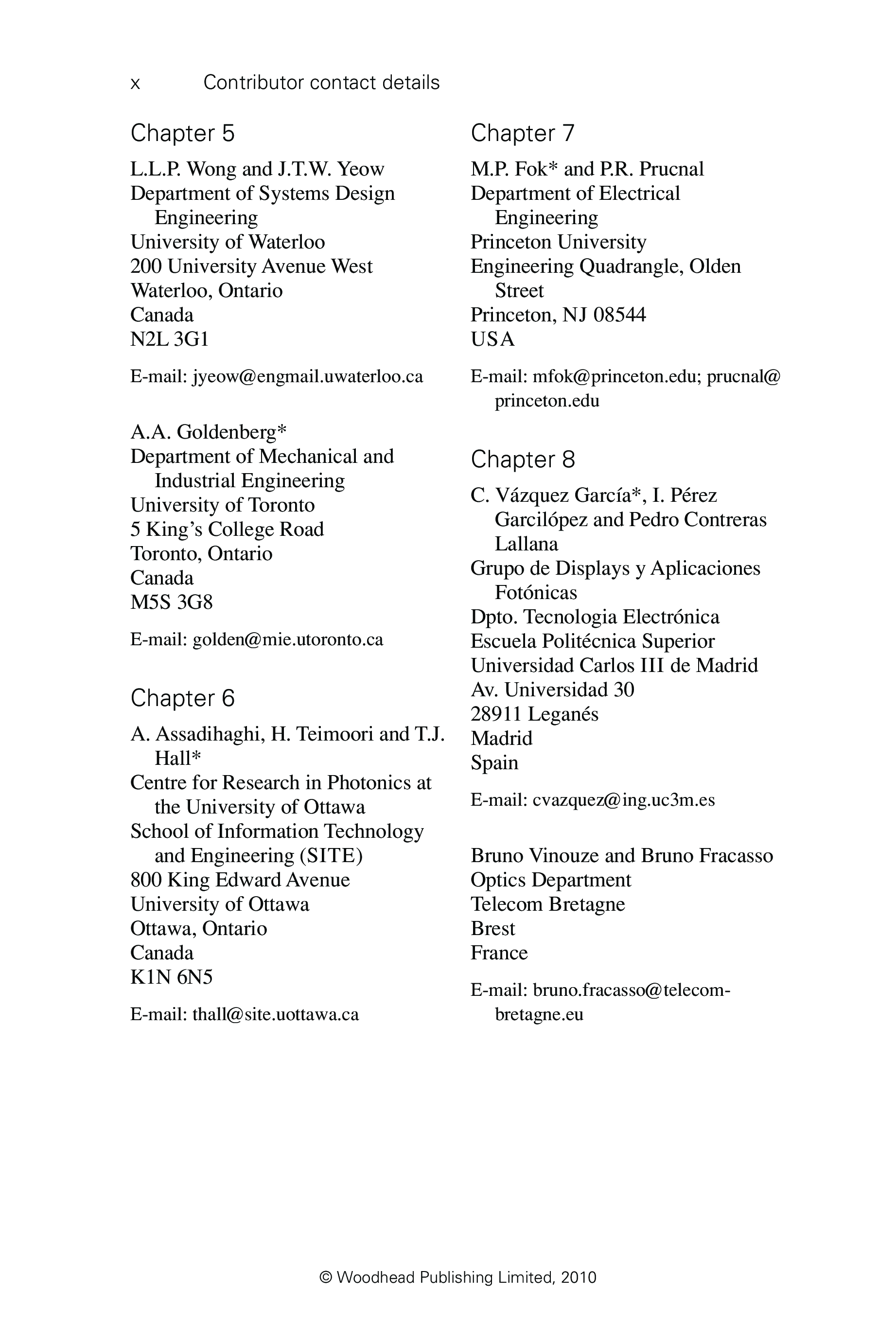 x Contributor contact details

Chapter 5

L.L.P. Wong and J.T.W. Yeow
Department of Systems Design Engineering
University of Waterloo
200 University Avenue West
Waterloo, Ontario
Canada
N2L 3G1

E-mail: jyeow@engmail.uwaterloo.ca

A.A. Goldenberg*
Department of Mechanical and Industrial Engineering
University of Toronto
5 King's College Road
Toronto, Ontario
Canada
M5S 3G8

E-mail: golden@mie.utoronto.ca

Chapter 6

A. Assadihaghi, H. Teimoori and T.J. Hall*
Centre for Research in Photonics at the University of Ottawa
School of Information Technology and Engineering (SITE)
800 King Edward Avenue
University of Ottawa
Ottawa, Ontario
Canada
K1N 6N5

E-mail: thall@site.uottawa.ca

Chapter 7

M.P. Fok* and P.R. Prucnal
Department of Electrical Engineering
Princeton University
Engineering Quadrangle, Olden Street
Princeton, NJ 08544
USA

E-mail: mfok@princeton.edu; prucnal@princeton.edu

Chapter 8

C. Vázquez García*, I. Pérez Garcilópez and Pedro Contreras Lallana
Grupo de Displays y Aplicaciones Fotónicas
Dpto. Tecnologia Electrónica
Escuela Politécnica Superior
Universidad Carlos III de Madrid
Av. Universidad 30
28911 Leganés
Madrid
Spain

E-mail: cvazquez@ing.uc3m.es

Bruno Vinouze and Bruno Fracasso
Optics Department
Telecom Bretagne
Brest
France

E-mail: bruno.fracasso@telecom-bretagne.eu

© Woodhead Publishing Limited, 2010